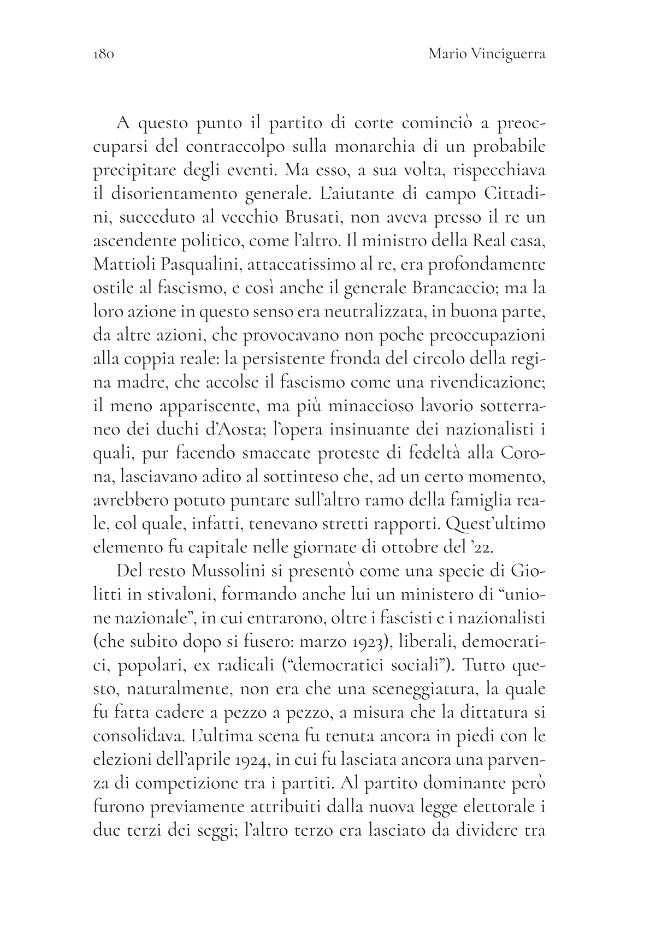 180 Mario Vinciguerra

A questo punto il partito di corte cominciò a preoccuparsi del contraccolpo sulla monarchia di un probabile precipitare degli eventi. Ma esso, a sua volta, rispecchiava il disorientamento generale. L'aiutante di campo Cittadini, succeduto al vecchio Brusati, non aveva presso il re un ascendente politico, come l'altro. Il ministro della Real casa, Mattioli Pasqualini, attaccatissimo al re, era profondamente ostile al fascismo, e così anche il generale Brancaccio; ma la loro azione in questo senso era neutralizzata, in buona parte, da altre azioni, che provocavano non poche preoccupazioni alla coppia reale: la persistente fronda del circolo della regina madre, che accolse il fascismo come una rivendicazione; il meno appariscente, ma più minaccioso lavorio sotterraneo dei duchi d'Aosta; l'opera insinuante dei nazionalisti i quali, pur facendo smaccate proteste di fedeltà alla Corona, lasciavano adito al sottinteso che, ad un certo momento, avrebbero potuto puntare sull'altro ramo della famiglia reale, col quale, infatti, tenevano stretti rapporti. Quest'ultimo elemento fu capitale nelle giornate di ottobre del '22.

Del resto Mussolini si presentò come una specie di Giolitti in stivaloni, formando anche lui un ministero di "unione nazionale", in cui entrarono, oltre i fascisti e i nazionalisti (che subito dopo si fusero: marzo 1923), liberali, democratici, popolari, ex radicali ("democratici sociali"). Tutto questo, naturalmente, non era che una sceneggiatura, la quale fu fatta cadere a pezzo a pezzo, a misura che la dittatura si consolidava. L'ultima scena fu tenuta ancora in piedi con le elezioni dell'aprile 1924, in cui fu lasciata ancora una parvenza di competizione tra i partiti. Al partito dominante però furono previamente attribuiti dalla nuova legge elettorale i due terzi dei seggi; l'altro terzo era lasciato da dividere tra